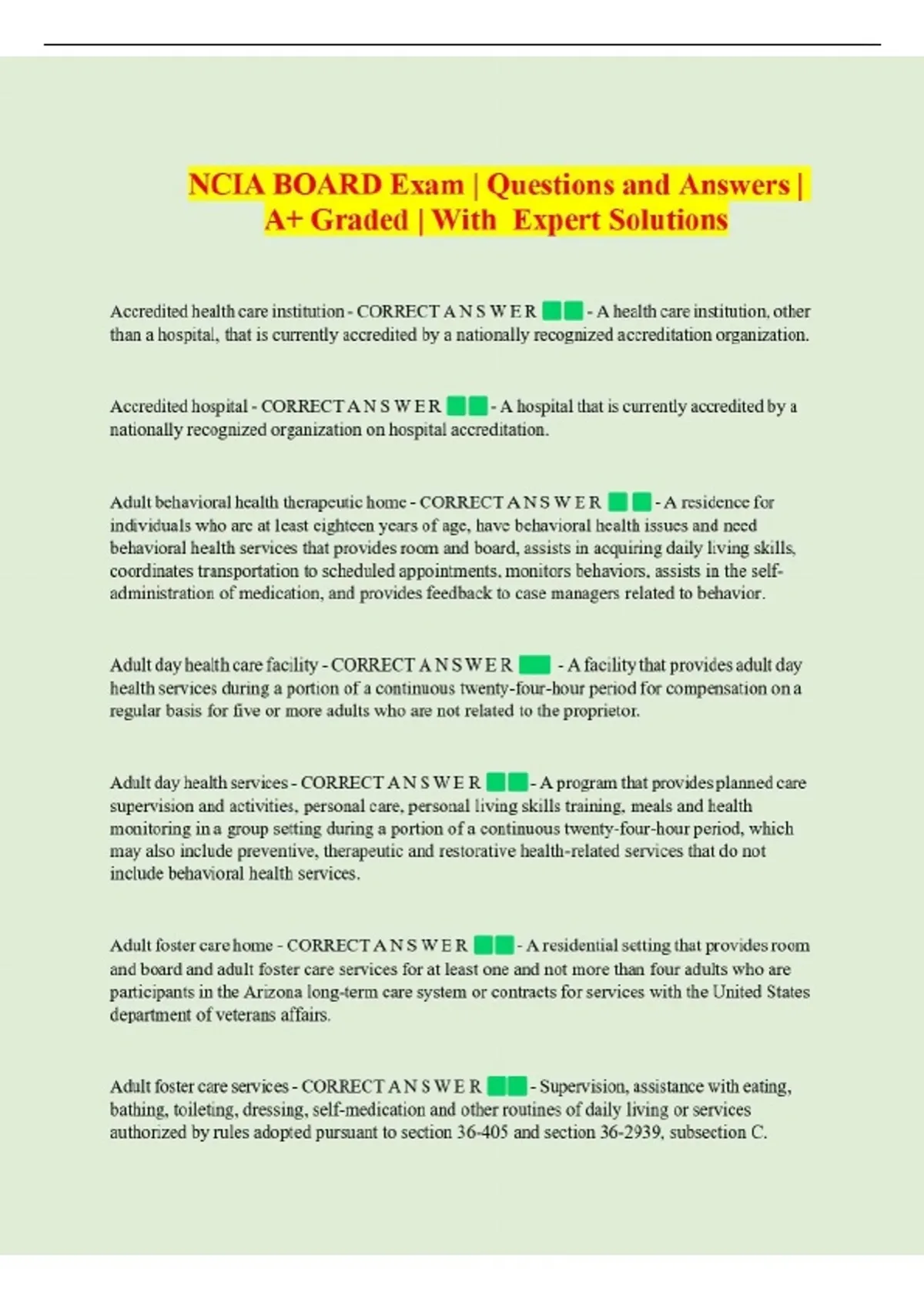 NCIA BOARD Exam | Questions and Answers | A+ Graded | With Expert Solutions

Accredited health care institution - CORRECT A N S W E R - A health care institution, other than a hospital, that is currently accredited by a nationally recognized accreditation organization.

Accredited hospital - CORRECT A N S W E R - A hospital that is currently accredited by a nationally recognized organization on hospital accreditation.

Adult behavioral health therapeutic home - CORRECT A N S W E R - A residence for individuals who are at least eighteen years of age, have behavioral health issues and need behavioral health services that provides room and board, assists in acquiring daily living skills, coordinates transportation to scheduled appointments, monitors behaviors, assists in the self-administration of medication, and provides feedback to case managers related to behavior.

Adult day health care facility - CORRECT A N S W E R - A facility that provides adult day health services during a portion of a continuous twenty-four-hour period for compensation on a regular basis for five or more adults who are not related to the proprietor.

Adult day health services - CORRECT A N S W E R - A program that provides planned care supervision and activities, personal care, personal living skills training, meals and health monitoring in a group setting during a portion of a continuous twenty-four-hour period, which may also include preventive, therapeutic and restorative health-related services that do not include behavioral health services.

Adult foster care home - CORRECT A N S W E R - A residential setting that provides room and board and adult foster care services for at least one and not more than four adults who are participants in the Arizona long-term care system or contracts for services with the United States department of veterans affairs.

Adult foster care services - CORRECT A N S W E R - Supervision, assistance with eating, bathing, toileting, dressing, self-medication and other routines of daily living or services authorized by rules adopted pursuant to section 36-405 and section 36-2939, subsection C.